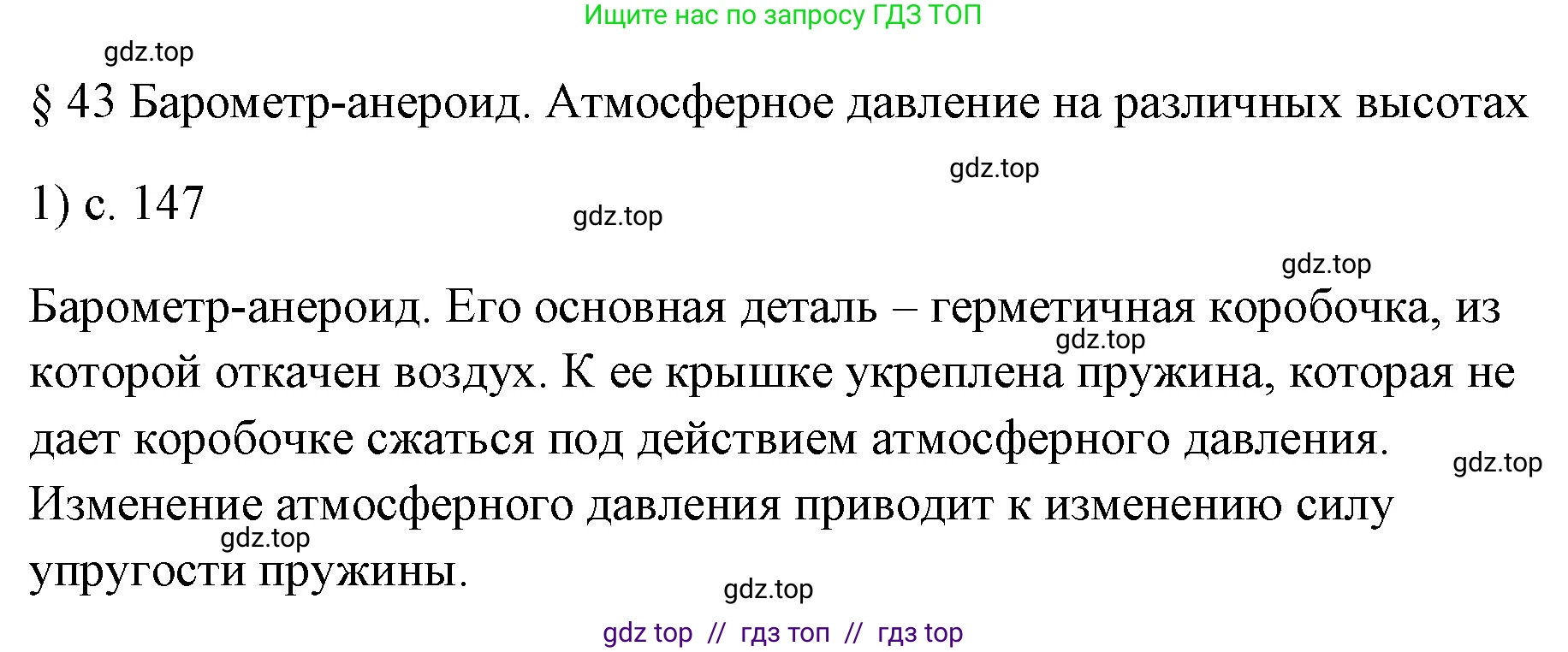 Ищите нас по запросу ГДЗ ТОП

gdz.top

§ 43 Барометр-анероид. Атмосферное давление на различных высотах

gdz.top

1) с. 147

gdz.top

gdz.top

Барометр-анероид. Его основная деталь – герметичная коробочка, из которой откачен воздух. К ее крышке укреплена пружина, которая не дает коробочке сжаться под действием атмосферного давления. Изменение атмосферного давления приводит к изменению силу упругости пружины.

gdz.top

gdz.top

gdz.top

gdz.top

gdz top // гдз топ // гдз top